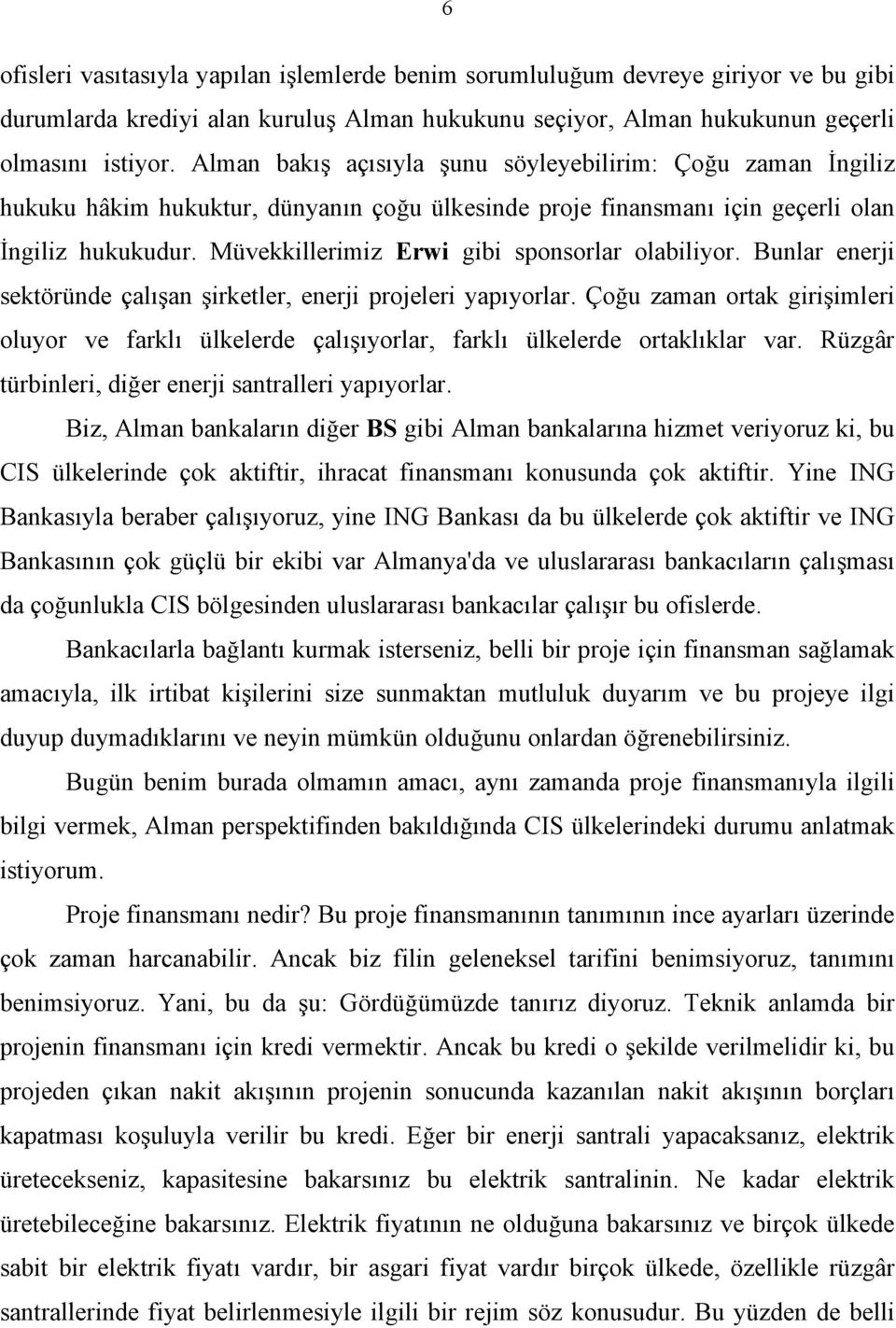 6

ofisleri vasıtasıyla yapılan işlemlerde benim sorumluluğum devreye giriyor ve bu gibi durumlarda krediyi alan kuruluş Alman hukukunu seçiyor, Alman hukukunun geçerli olmasını istiyor. Alman bakış açısıyla şunu söyleyebilirim: Çoğu zaman İngiliz hukuku hâkim hukuktur, dünyanın çoğu ülkesinde proje finansmanı için geçerli olan İngiliz hukukudur. Müvekkillerimiz Erwi gibi sponsorlar olabiliyor. Bunlar enerji sektöründe çalışan şirketler, enerji projeleri yapıyorlar. Çoğu zaman ortak girişimleri oluyor ve farklı ülkelerde çalışıyorlar, farklı ülkelerde ortaklıklar var. Rüzgâr türbinleri, diğer enerji santralleri yapıyorlar.

Biz, Alman bankaların diğer BS gibi Alman bankalarına hizmet veriyoruz ki, bu CIS ülkelerinde çok aktiftir, ihracat finansmanı konusunda çok aktiftir. Yine ING Bankasıyla beraber çalışıyoruz, yine ING Bankası da bu ülkelerde çok aktiftir ve ING Bankasının çok güçlü bir ekibi var Almanya'da ve uluslararası bankacıların çalışması da çoğunlukla CIS bölgesinden uluslararası bankacılar çalışır bu ofislerde.

Bankacılarla bağlantı kurmak isterseniz, belli bir proje için finansman sağlamak amacıyla, ilk irtibat kişilerini size sunmaktan mutluluk duyarım ve bu projeye ilgi duyup duymadıklarını ve neyin mümkün olduğunu onlardan öğrenebilirsiniz.

Bugün benim burada olmamın amacı, aynı zamanda proje finansmanıyla ilgili bilgi vermek, Alman perspektifinden bakıldığında CIS ülkelerindeki durumu anlatmak istiyorum.

Proje finansmanı nedir? Bu proje finansmanının tanımının ince ayarları üzerinde çok zaman harcanabilir. Ancak biz filin geleneksel tarifini benimsiyoruz, tanımını benimsiyoruz. Yani, bu da şu: Gördüğümüzde tanırız diyoruz. Teknik anlamda bir projenin finansmanı için kredi vermektir. Ancak bu kredi o şekilde verilmelidir ki, bu projeden çıkan nakit akışının projenin sonucunda kazanılan nakit akışının borçları kapatması koşuluyla verilir bu kredi. Eğer bir enerji santrali yapacaksanız, elektrik üretecekseniz, kapasitesine bakarsınız bu elektrik santralinin. Ne kadar elektrik üretebileceğine bakarsınız. Elektrik fiyatının ne olduğuna bakarsınız ve birçok ülkede sabit bir elektrik fiyatı vardır, bir asgari fiyat vardır birçok ülkede, özellikle rüzgâr santrallerinde fiyat belirlenmesiyle ilgili bir rejim söz konusudur. Bu yüzden de belli